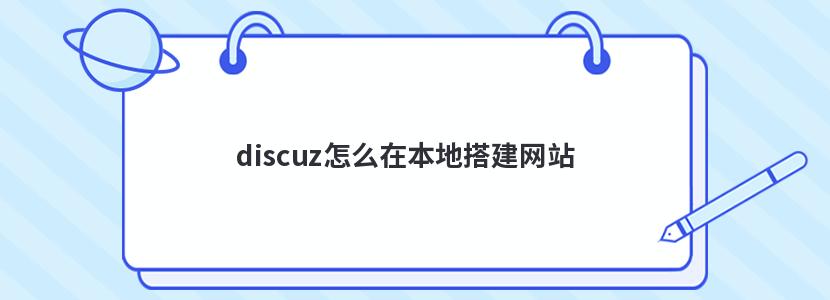 discuz怎么在本地搭建网站